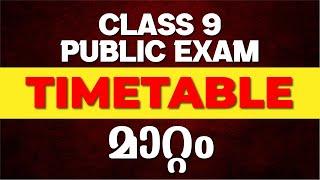 CLASS 9
PUBLIC EXAM
TIMETABLE
മാറ്റം